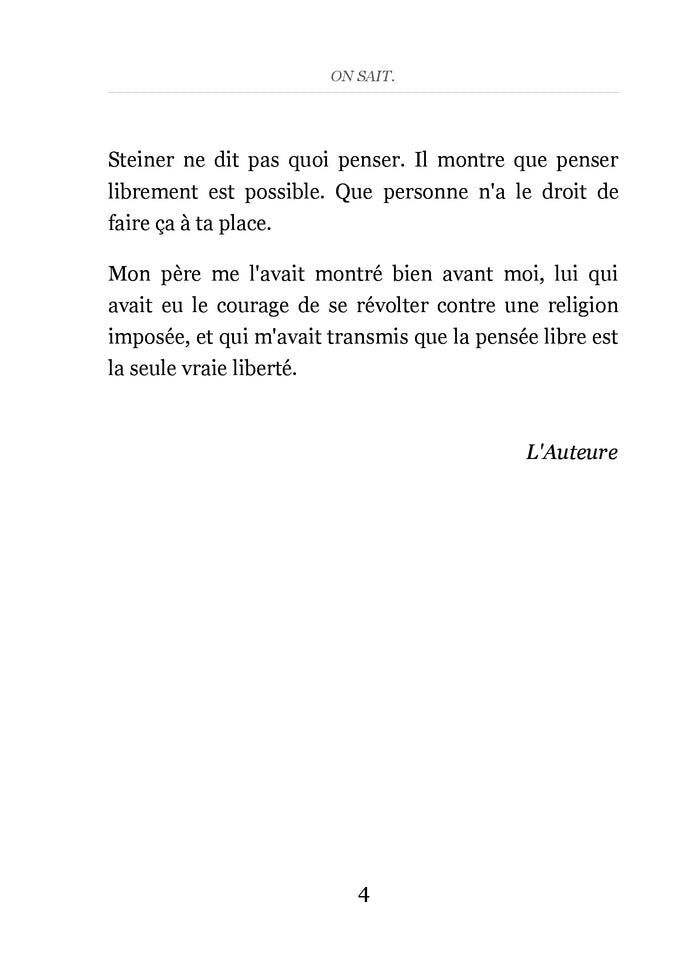 ON SAIT.

Steiner ne dit pas quoi penser. Il montre que penser librement est possible. Que personne n'a le droit de faire ça à ta place.

Mon père me l'avait montré bien avant moi, lui qui avait eu le courage de se révolter contre une religion imposée, et qui m'avait transmis que la pensée libre est la seule vraie liberté.

L'Auteure

4